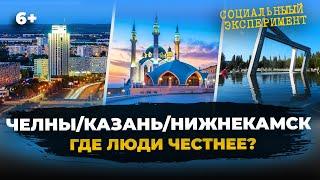 6+

СОЦИАЛЬНЫЙ ЭКСПЕРИМЕНТ

ЧЕЛНЫ/КАЗАНЬ/НИЖНЕКАМСК
ГДЕ ЛЮДИ ЧЕСТНЕЕ?